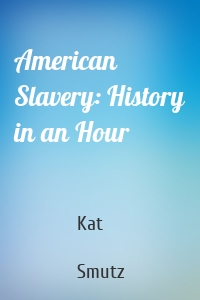 American Slavery: History in an Hour

Kat

Smutz